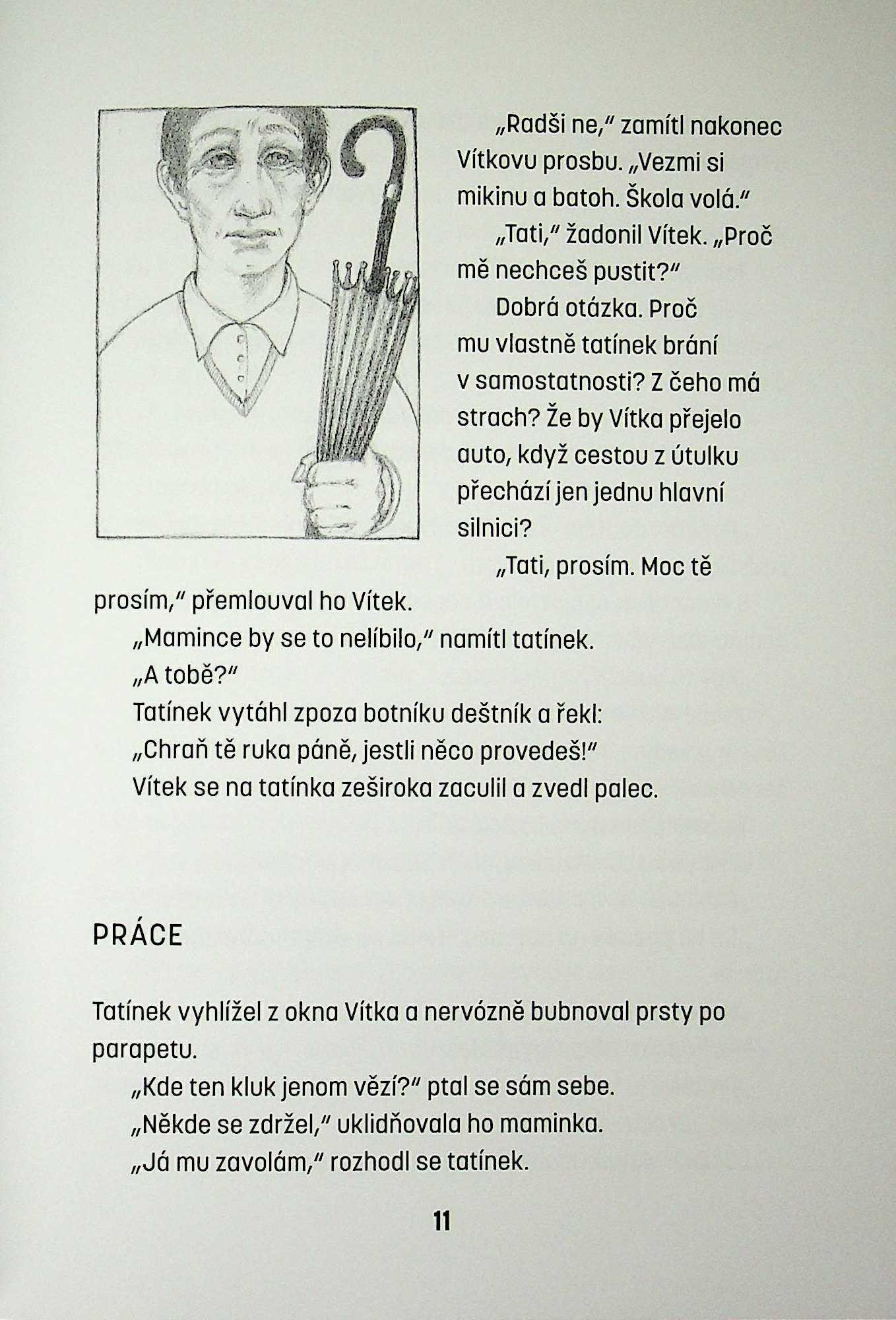 „Radši ne," zamítl nakonec Vítkovu prosbu. „Vezmi si mikinu a batoh. Škola volá."

„Tati," žadonil Vítek. „Proč mě nechceš pustit?"

Dobrá otázka. Proč mu vlastně tatínek brání v samostatnosti? Z čeho má strach? Že by Vítka přejelo auto, když cestou z útulku přechází jen jednu hlavní silnici?

„Tati, prosím. Moc tě prosím," přemlouval ho Vítek.

„Mamince by se to nelíbilo," namítl tatínek.

„A tobě?"

Tatínek vytáhl zpoza botníku deštník a řekl:

„Chraň tě ruka páně, jestli něco provedeš!"

Vítek se na tatínka zeširoka zaculil a zvedl palec.

PRÁCE

Tatínek vyhlížel z okna Vítka a nervózně bubnoval prsty po parapetu.

„Kde ten kluk jenom vězí?" ptal se sám sebe.

„Někde se zdržel," uklidňovala ho maminka.

„Já mu zavolám," rozhodl se tatínek.

11